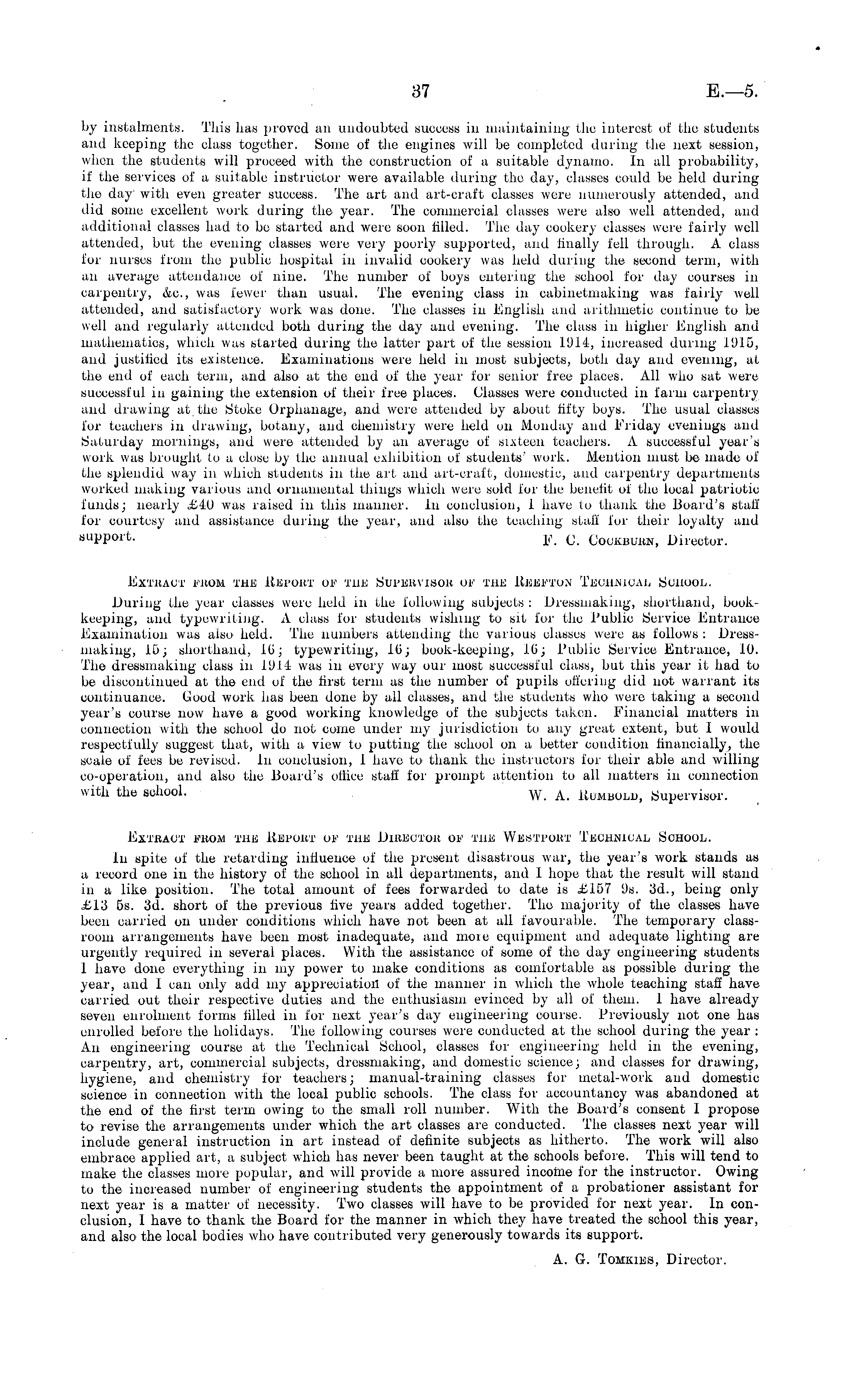 37 E.—5.

by instalments. This has proved an undoubted success in maintaining the interest of the students and keeping the class together. Some of the engines will be completed during the next session, when the students will proceed with the construction of a suitable dynamo. In all probability, if the services of a suitable instructor were available during the day, classes could be held during the day with even greater success. The art and art-craft classes were numerously attended, and did some excellent work during the year. The commercial classes were also well attended, and additional classes had to be started and were soon filled. The day cookery classes were fairly well attended, but the evening classes were very poorly supported, and finally fell through. A class for nurses from the public hospital in invalid cookery was held during the second term, with an average attendance of nine. The number of boys entering the school for day courses in carpentry, &c., was fewer than usual. The evening class in cabinetmaking was fairly well attended, and satisfactory work was done. The classes in English and arithmetic continue to be well and regularly attended both during the day and evening. The class in higher English and mathematics, which was started during the latter part of the session 1914, increased during 1915, and justified its existence. Examinations were held in most subjects, both day and evening, at the end of each term, and also at the end of the year for senior free places. All who sat were successful in gaining the extension of their free places. Classes were conducted in farm carpentry and drawing at the Stoke Orphanage, and were attended by about fifty boys. The usual classes for teachers in drawing, botany, and chemistry were held on Monday and Friday evenings and Saturday mornings, and were attended by an average of sixteen teachers. A successful year's work was brought to a close by the annual exhibition of students' work. Mention must be made of the splendid way in which students in the art and art-craft, domestic, and carpentry departments worked making various and ornamental things which were sold for the benefit of the local patriotic funds; nearly £40 was raised in this manner. In conclusion, I have to thank the Board's staff for courtesy and assistance during the year, and also the teaching staff for their loyalty and support.
F. C. Cockburn, Director.

Extract from the Report of the Supervisor of the Reefton Technical School.

During the year classes were held in the following subjects: Dressmaking, shorthand, book-keeping, and typewriting. A class for students wishing to sit for the Public Service Entrance Examination was also held. The numbers attending the various classes were as follows: Dressmaking, 15; shorthand, 16; typewriting, 16; book-keeping, 16; Public Service Entrance, 10. The dressmaking class in 1914 was in every way our most successful class, but this year it had to be discontinued at the end of the first term as the number of pupils offering did not warrant its continuance. Good work has been done by all classes, and the students who were taking a second year's course now have a good working knowledge of the subjects taken. Financial matters in connection with the school do not come under my jurisdiction to any great extent, but I would respectfully suggest that, with a view to putting the school on a better condition financially, the scale of fees be revised. In conclusion, I have to thank the instructors for their able and willing co-operation, and also the Board's office staff for prompt attention to all matters in connection with the school.
W. A. Rumbold, Supervisor.

Extract from the Report of the Director of the Westport Technical School.

In spite of the retarding influence of the present disastrous war, the year's work stands as a record one in the history of the school in all departments, and I hope that the result will stand in a like position. The total amount of fees forwarded to date is £157 9s. 3d., being only £13 5s. 3d. short of the previous five years added together. The majority of the classes have been carried on under conditions which have not been at all favourable. The temporary classroom arrangements have been most inadequate, and more equipment and adequate lighting are urgently required in several places. With the assistance of some of the day engineering students I have done everything in my power to make conditions as comfortable as possible during the year, and I can only add my appreciation of the manner in which the whole teaching staff have carried out their respective duties and the enthusiasm evinced by all of them. I have already seven enrolment forms filled in for next year's day engineering course. Previously not one has enrolled before the holidays. The following courses were conducted at the school during the year: An engineering course at the Technical School, classes for engineering held in the evening, carpentry, art, commercial subjects, dressmaking, and domestic science; and classes for drawing, hygiene, and chemistry for teachers; manual-training classes for metal-work and domestic science in connection with the local public schools. The class for accountancy was abandoned at the end of the first term owing to the small roll number. With the Board's consent I propose to revise the arrangements under which the art classes are conducted. The classes next year will include general instruction in art instead of definite subjects as hitherto. The work will also embrace applied art, a subject which has never been taught at the schools before. This will tend to make the classes more popular, and will provide a more assured income for the instructor. Owing to the increased number of engineering students the appointment of a probationer assistant for next year is a matter of necessity. Two classes will have to be provided for next year. In conclusion, I have to thank the Board for the manner in which they have treated the school this year, and also the local bodies who have contributed very generously towards its support.
A. G. Tomkies, Director.